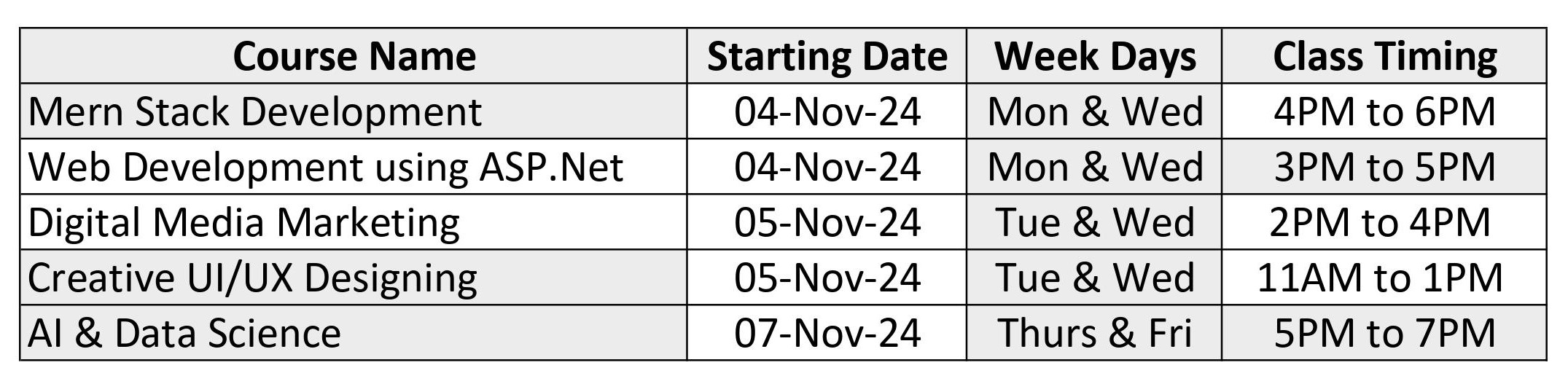 | Course Name | Starting Date | Week Days | Class Timing |
|---|---|---|---|
| Mern Stack Development | 04-Nov-24 | Mon & Wed | 4PM to 6PM |
| Web Development using ASP.Net | 04-Nov-24 | Mon & Wed | 3PM to 5PM |
| Digital Media Marketing | 05-Nov-24 | Tue & Wed | 2PM to 4PM |
| Creative UI/UX Designing | 05-Nov-24 | Tue & Wed | 11AM to 1PM |
| AI & Data Science | 07-Nov-24 | Thurs & Fri | 5PM to 7PM |